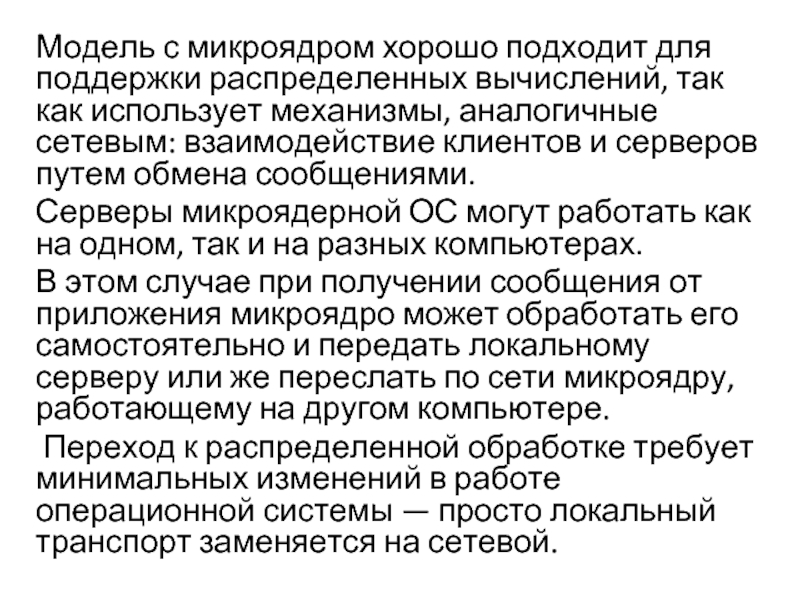 Модель с микроядром хорошо подходит для поддержки распределенных вычислений, так как использует механизмы, аналогичные сетевым: взаимодействие клиентов и серверов путем обмена сообщениями.

Серверы микроядерной ОС могут работать как на одном, так и на разных компьютерах.

В этом случае при получении сообщения от приложения микроядро может обработать его самостоятельно и передать локальному серверу или же переслать по сети микроядру, работающему на другом компьютере.

Переход к распределенной обработке требует минимальных изменений в работе операционной системы — просто локальный транспорт заменяется на сетевой.